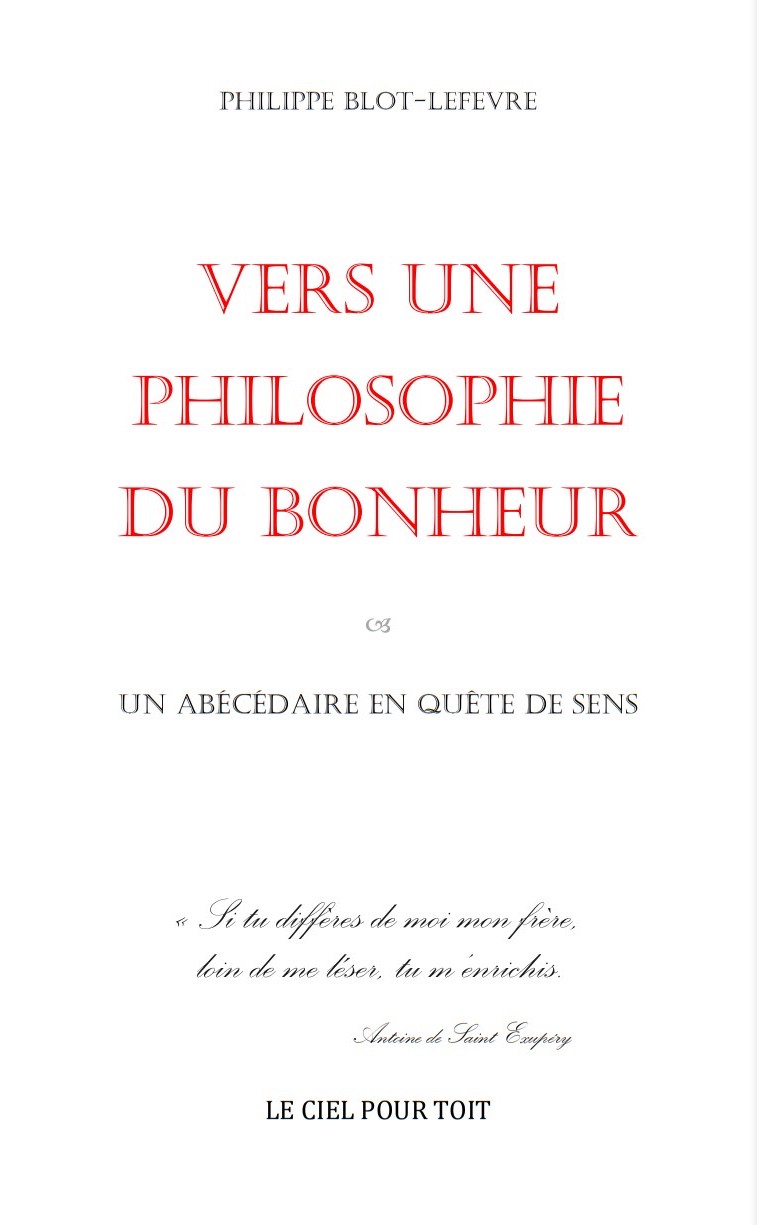 PHILIPPE BLOT-LEFEVRE

VERS UNE PHILOSOPHIE DU BONHEUR

UN ABÉCÉDAIRE EN QUÊTE DE SENS

« Si tu diffères de moi mon frère, loin de me léser, tu m'enrichis.

Antoine de Saint Exupéry

LE CIEL POUR TOIT